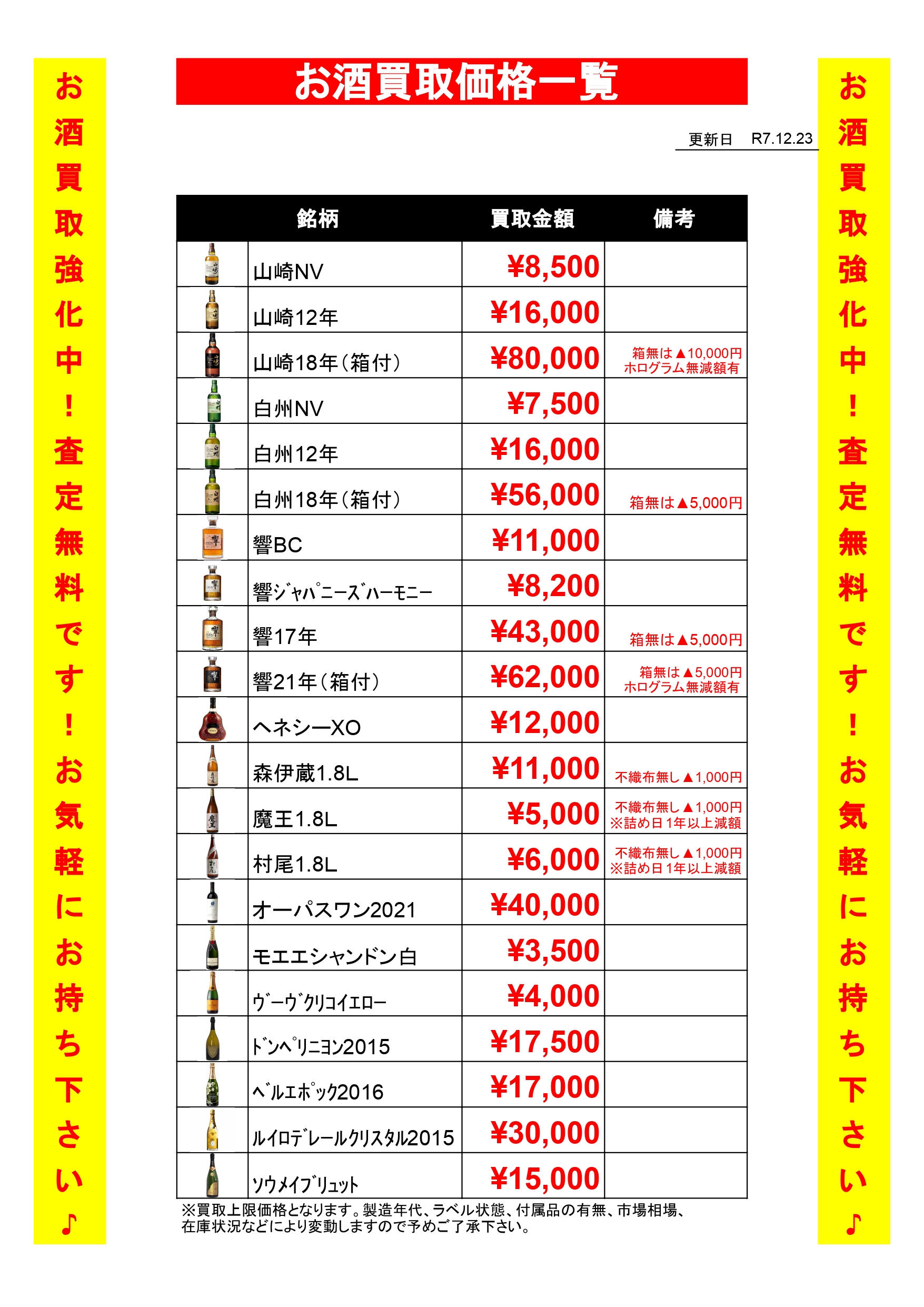 お酒買取強化中！査定無料です！お気軽にお持ち下さい♪

お酒買取価格一覧

更新日　R7.12.23

| 銘柄 | 買取金額 | 備考 |
|---|---|---|
| 山崎NV | ¥8,500 | |
| 山崎12年 | ¥16,000 | |
| 山崎18年（箱付） | ¥80,000 | 箱無は▲10,000円 ホログラム無減額有 |
| 白州NV | ¥7,500 | |
| 白州12年 | ¥16,000 | |
| 白州18年（箱付） | ¥56,000 | 箱無は▲5,000円 |
| 響BC | ¥11,000 | |
| 響ｼﾞｬﾊﾟﾆｰｽﾞﾊｰﾓﾆｰ | ¥8,200 | |
| 響17年 | ¥43,000 | 箱無は▲5,000円 |
| 響21年（箱付） | ¥62,000 | 箱無は▲5,000円 ホログラム無減額有 |
| ヘネシーXO | ¥12,000 | |
| 森伊蔵1.8L | ¥11,000 | 不織布無し▲1,000円 |
| 魔王1.8L | ¥5,000 | 不織布無し▲1,000円 ※詰め日1年以上減額 |
| 村尾1.8L | ¥6,000 | 不織布無し▲1,000円 ※詰め日1年以上減額 |
| オーパスワン2021 | ¥40,000 | |
| モエエシャンドン白 | ¥3,500 | |
| ｳﾞｰｳﾞｸﾘｺｲｴﾛｰ | ¥4,000 | |
| ﾄﾞﾝﾍﾟﾘﾆﾖﾝ2015 | ¥17,500 | |
| ﾍﾞﾙｴﾎﾟｯｸ2016 | ¥17,000 | |
| ﾙｲﾛﾃﾞﾚｰﾙｸﾘｽﾀﾙ2015 | ¥30,000 | |
| ｿｳﾒｲﾌﾞﾘｭｯﾄ | ¥15,000 | |

※買取上限価格となります。製造年代、ラベル状態、付属品の有無、市場相場、在庫状況などにより変動しますので予めご了承下さい。

お酒買取強化中！査定無料です！お気軽にお持ち下さい♪